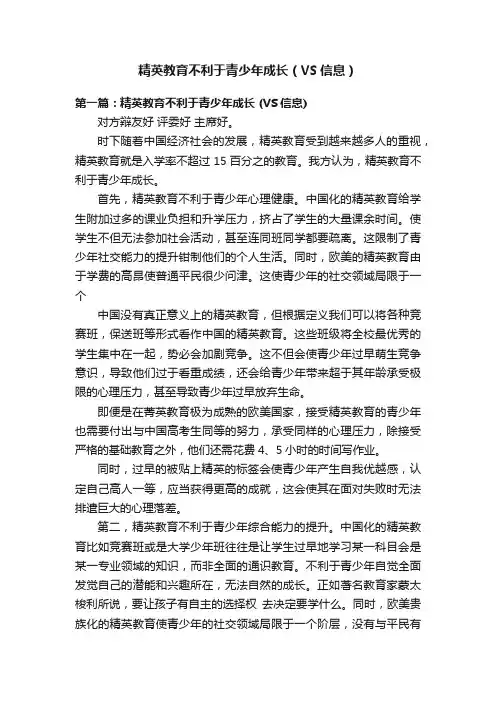 精英教育不利于青少年成长（VS信息）

第一篇：精英教育不利于青少年成长 (VS信息)

对方辩友好 评委好 主席好。

时下随着中国经济社会的发展，精英教育受到越来越多人的重视，精英教育就是入学率不超过 15 百分之的教育。我方认为，精英教育不利于青少年成长。

首先，精英教育不利于青少年心理健康。中国化的精英教育给学生附加过多的课业负担和升学压力，挤占了学生的大量课余时间。使学生不但无法参加社会活动，甚至连同班同学都要疏离。这限制了青少年社交能力的提升钳制他们的个人生活。同时，欧美的精英教育由于学费的高昂使普通平民很少问津。这使青少年的社交领域局限于一个

中国没有真正意义上的精英教育，但根据定义我们可以将各种竞赛班，保送班等形式看作中国的精英教育。这些班级将全校最优秀的学生集中在一起，势必会加剧竞争。这不但会使青少年过早萌生竞争意识，导致他们过于看重成绩，还会给青少年带来超于其年龄承受极限的心理压力，甚至导致青少年过早放弃生命。

即便是在菁英教育极为成熟的欧美国家，接受精英教育的青少年也需要付出与中国高考生同等的努力，承受同样的心理压力，除接受严格的基础教育之外，他们还需花费 4、5 小时的时间写作业。

同时，过早的被贴上精英的标签会使青少年产生自我优越感，认定自己高人一等，应当获得更高的成就，这会使其在面对失败时无法排遣巨大的心理落差。

第二，精英教育不利于青少年综合能力的提升。中国化的精英教育比如竞赛班或是大学少年班往往是让学生过早地学习某一科目会是某一专业领域的知识，而非全面的通识教育。不利于青少年自觉全面发觉自己的潜能和兴趣所在，无法自然的成长。正如著名教育家蒙太梭利所说，要让孩子有自主的选择权 去决定要学什么。同时，欧美贵族化的精英教育使青少年的社交领域局限于一个阶层，没有与平民有